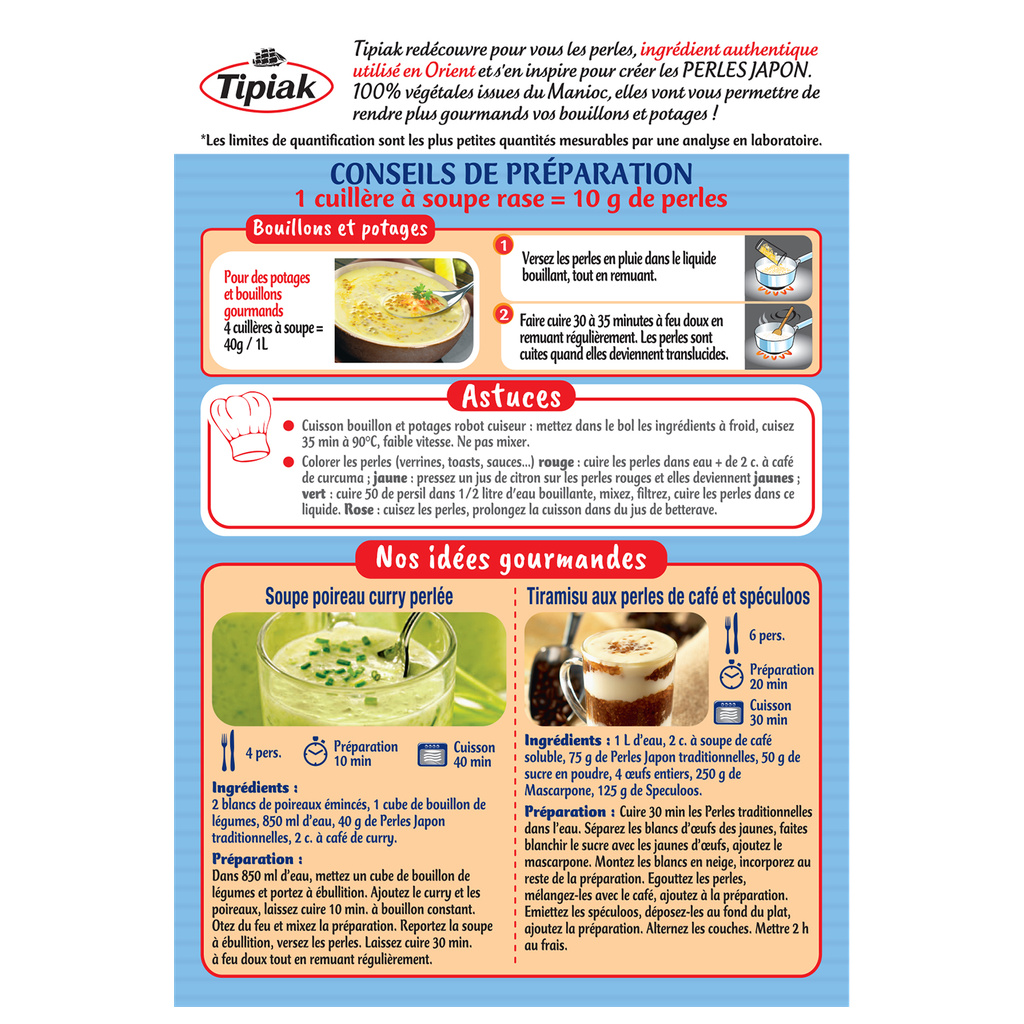 Tipiak

Tipiak redécouvre pour vous les perles, ingrédient authentique utilisé en Orient et s'en inspire pour créer les PERLES JAPON. 100% végétales issues du Manioc, elles vont vous permettre de rendre plus gourmands vos bouillons et potages !

*Les limites de quantification sont les plus petites quantités mesurables par une analyse en laboratoire.

CONSEILS DE PRÉPARATION
1 cuillère à soupe rase = 10 g de perles

Bouillons et potages

Pour des potages et bouillons gourmands
4 cuillères à soupe = 40g / 1L

1 Versez les perles en pluie dans le liquide bouillant, tout en remuant.

2 Faire cuire 30 à 35 minutes à feu doux en remuant régulièrement. Les perles sont cuites quand elles deviennent translucides.

Astuces

• Cuisson bouillon et potages robot cuiseur : mettez dans le bol les ingrédients à froid, cuisez 35 min à 90°C, faible vitesse. Ne pas mixer.
• Colorer les perles (verrines, toasts, sauces...) rouge : cuire les perles dans eau + de 2 c. à café de curcuma ; jaune : pressez un jus de citron sur les perles rouges et elles deviennent jaunes ; vert : cuire 50 de persil dans 1/2 litre d'eau bouillante, mixez, filtrez, cuire les perles dans ce liquide. Rose : cuisez les perles, prolongez la cuisson dans du jus de betterave.

Nos idées gourmandes

Soupe poireau curry perlée

4 pers.
Préparation 10 min
Cuisson 40 min

Ingrédients :
2 blancs de poireaux émincés, 1 cube de bouillon de légumes, 850 ml d'eau, 40 g de Perles Japon traditionnelles, 2 c. à café de curry.

Préparation :
Dans 850 ml d'eau, mettez un cube de bouillon de légumes et portez à ébullition. Ajoutez le curry et les poireaux, laissez cuire 10 min. à bouillon constant. Otez du feu et mixez la préparation. Reportez la soupe à ébullition, versez les perles. Laissez cuire 30 min. à feu doux tout en remuant régulièrement.

Tiramisu aux perles de café et spéculoos

6 pers.
Préparation 20 min
Cuisson 30 min

Ingrédients : 1 L d'eau, 2 c. à soupe de café soluble, 75 g de Perles Japon traditionnelles, 50 g de sucre en poudre, 4 œufs entiers, 250 g de Mascarpone, 125 g de Speculoos.

Préparation : Cuire 30 min les Perles traditionnelles dans l'eau. Séparez les blancs d'œufs des jaunes, faites blanchir le sucre avec les jaunes d'œufs, ajoutez le mascarpone. Montez les blancs en neige, incorporez au reste de la préparation. Egouttez les perles, mélangez-les avec le café, ajoutez à la préparation. Emiettez les spéculoos, déposez-les au fond du plat, ajoutez la préparation. Alternez les couches. Mettre 2 h au frais.